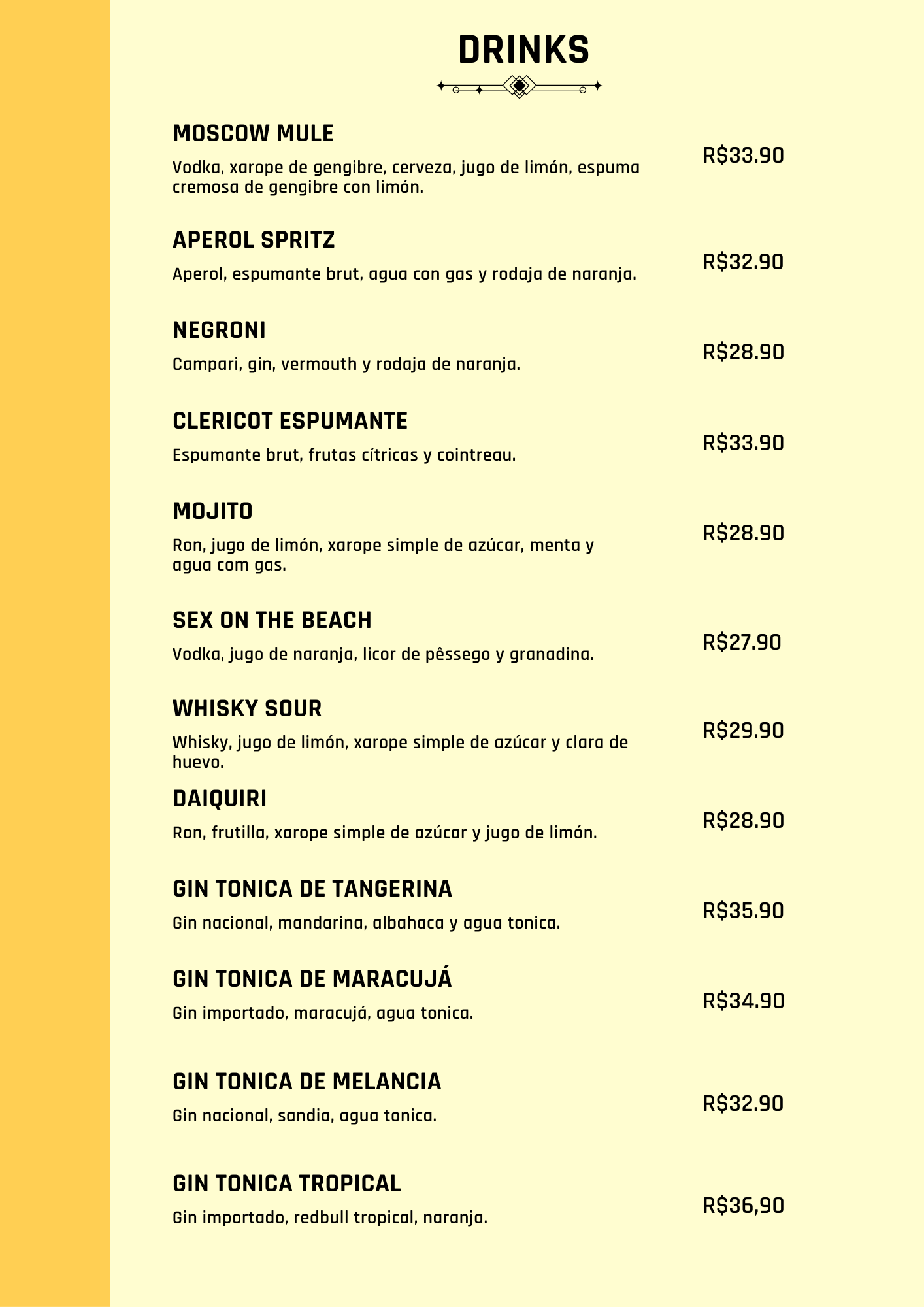 DRINKS

MOSCOW MULE

Vodka, xarope de gengibre, cerveza, jugo de limón, espuma cremosa de gengibre con limón.

R$33.90

APEROL SPRITZ

Aperol, espumante brut, agua con gas y rodaja de naranja.

R$32.90

NEGRONI

Campari, gin, vermouth y rodaja de naranja.

R$28.90

CLERICOT ESPUMANTE

Espumante brut, frutas cítricas y cointreau.

R$33.90

MOJITO

Ron, jugo de limón, xarope simple de azúcar, menta y agua com gas.

R$28.90

SEX ON THE BEACH

Vodka, jugo de naranja, licor de pêssego y granadina.

R$27.90

WHISKY SOUR

Whisky, jugo de limón, xarope simple de azúcar y clara de huevo.

R$29.90

DAIQUIRI

Ron, frutilla, xarope simple de azúcar y jugo de limón.

R$28.90

GIN TONICA DE TANGERINA

Gin nacional, mandarina, albahaca y agua tonica.

R$35.90

GIN TONICA DE MARACUJÁ

Gin importado, maracujá, agua tonica.

R$34.90

GIN TONICA DE MELANCIA

Gin nacional, sandia, agua tonica.

R$32.90

GIN TONICA TROPICAL

Gin importado, redbull tropical, naranja.

R$36,90